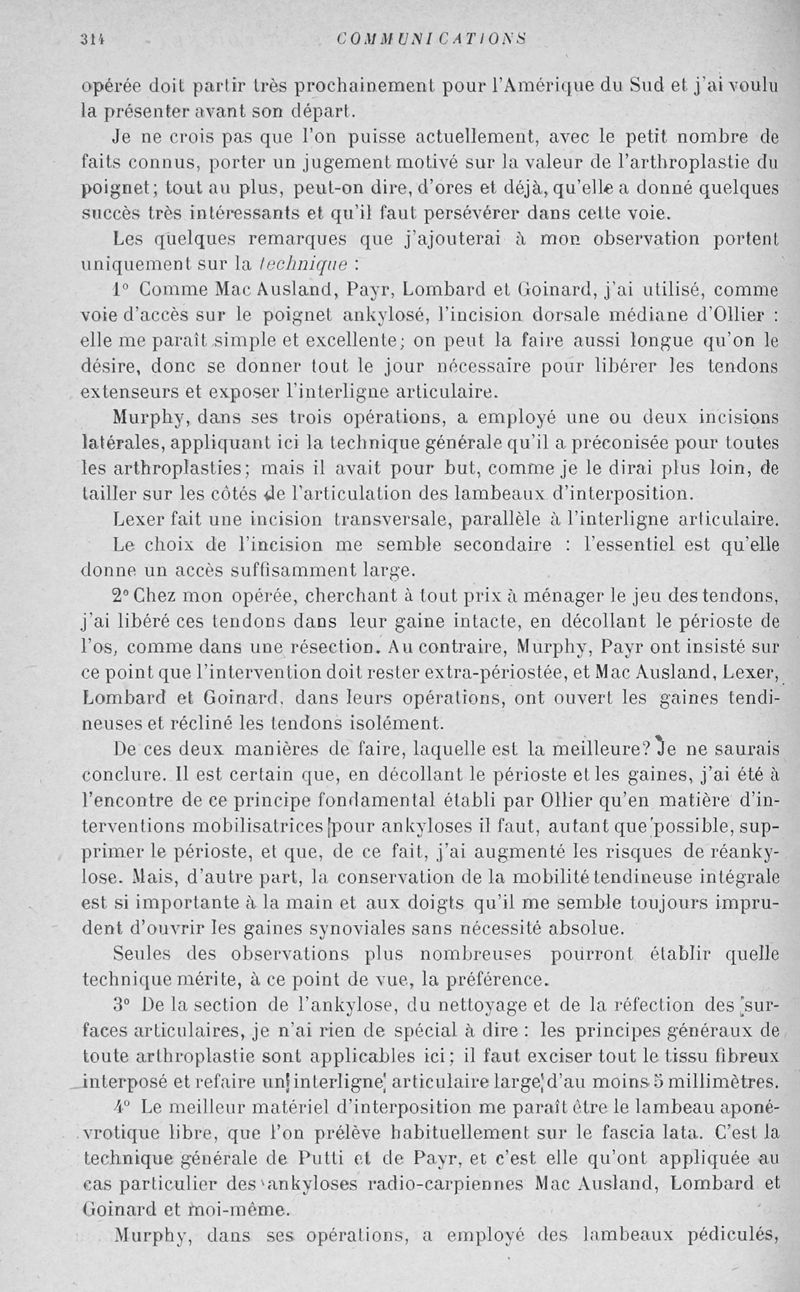 314 COMMUNICATIONS

opérée doit partir très prochainement pour l'Amérique du Sud et j'ai voulu la présenter avant son départ.

Je ne crois pas que l'on puisse actuellement, avec le petit nombre de faits connus, porter un jugement motivé sur la valeur de l'arthroplastie du poignet; tout au plus, peut-on dire, d'ores et déjà, qu'elle a donné quelques succès très intéressants et qu'il faut persévérer dans cette voie.

Les quelques remarques que j'ajouterai à mon observation portent uniquement sur la technique :

1° Comme Mac Ausland, Payr, Lombard et Goinard, j'ai utilisé, comme voie d'accès sur le poignet ankylosé, l'incision dorsale médiane d'Ollier : elle me paraît simple et excellente; on peut la faire aussi longue qu'on le désire, donc se donner tout le jour nécessaire pour libérer les tendons extenseurs et exposer l'interligne articulaire.

Murphy, dans ses trois opérations, a employé une ou deux incisions latérales, appliquant ici la technique générale qu'il a préconisée pour toutes les arthroplasties; mais il avait pour but, comme je le dirai plus loin, de tailler sur les côtés de l'articulation des lambeaux d'interposition.

Lexer fait une incision transversale, parallèle à l'interligne articulaire.

Le choix de l'incision me semble secondaire : l'essentiel est qu'elle donne un accès suffisamment large.

2° Chez mon opérée, cherchant à tout prix à ménager le jeu des tendons, j'ai libéré ces tendons dans leur gaine intacte, en décollant le périoste de l'os, comme dans une résection. Au contraire, Murphy, Payr ont insisté sur ce point que l'intervention doit rester extra-périostée, et Mac Ausland, Lexer, Lombard et Goinard, dans leurs opérations, ont ouvert les gaines tendineuses et récliné les tendons isolément.

De ces deux manières de faire, laquelle est la meilleure? Je ne saurais conclure. Il est certain que, en décollant le périoste et les gaines, j'ai été à l'encontre de ce principe fondamental établi par Ollier qu'en matière d'interventions mobilisatrices pour ankyloses il faut, autant que possible, supprimer le périoste, et que, de ce fait, j'ai augmenté les risques de réankylose. Mais, d'autre part, la conservation de la mobilité tendineuse intégrale est si importante à la main et aux doigts qu'il me semble toujours imprudent d'ouvrir les gaines synoviales sans nécessité absolue.

Seules des observations plus nombreuses pourront établir quelle technique mérite, à ce point de vue, la préférence.

3° De la section de l'ankylose, du nettoyage et de la réfection des surfaces articulaires, je n'ai rien de spécial à dire : les principes généraux de toute arthroplastie sont applicables ici; il faut exciser tout le tissu fibreux interposé et refaire un interligne articulaire large d'au moins 5 millimètres.

4° Le meilleur matériel d'interposition me paraît être le lambeau aponévrotique libre, que l'on prélève habituellement sur le fascia lata. C'est la technique générale de Putti et de Payr, et c'est elle qu'ont appliquée au cas particulier des ankyloses radio-carpiennes Mac Ausland, Lombard et Goinard et moi-même.

Murphy, dans ses opérations, a employé des lambeaux pédiculés,